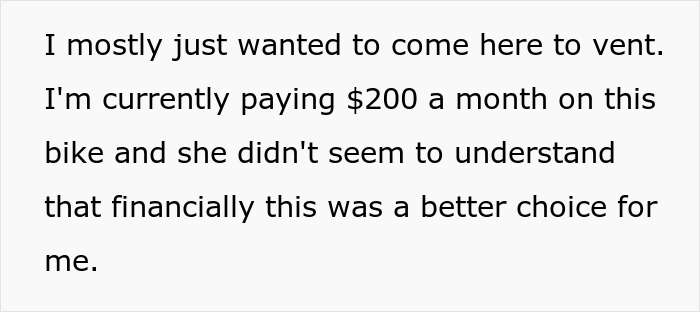 I mostly just wanted to come here to vent. I'm currently paying \$200 a month on this bike and she didn't seem to understand that financially this was a better choice for me.